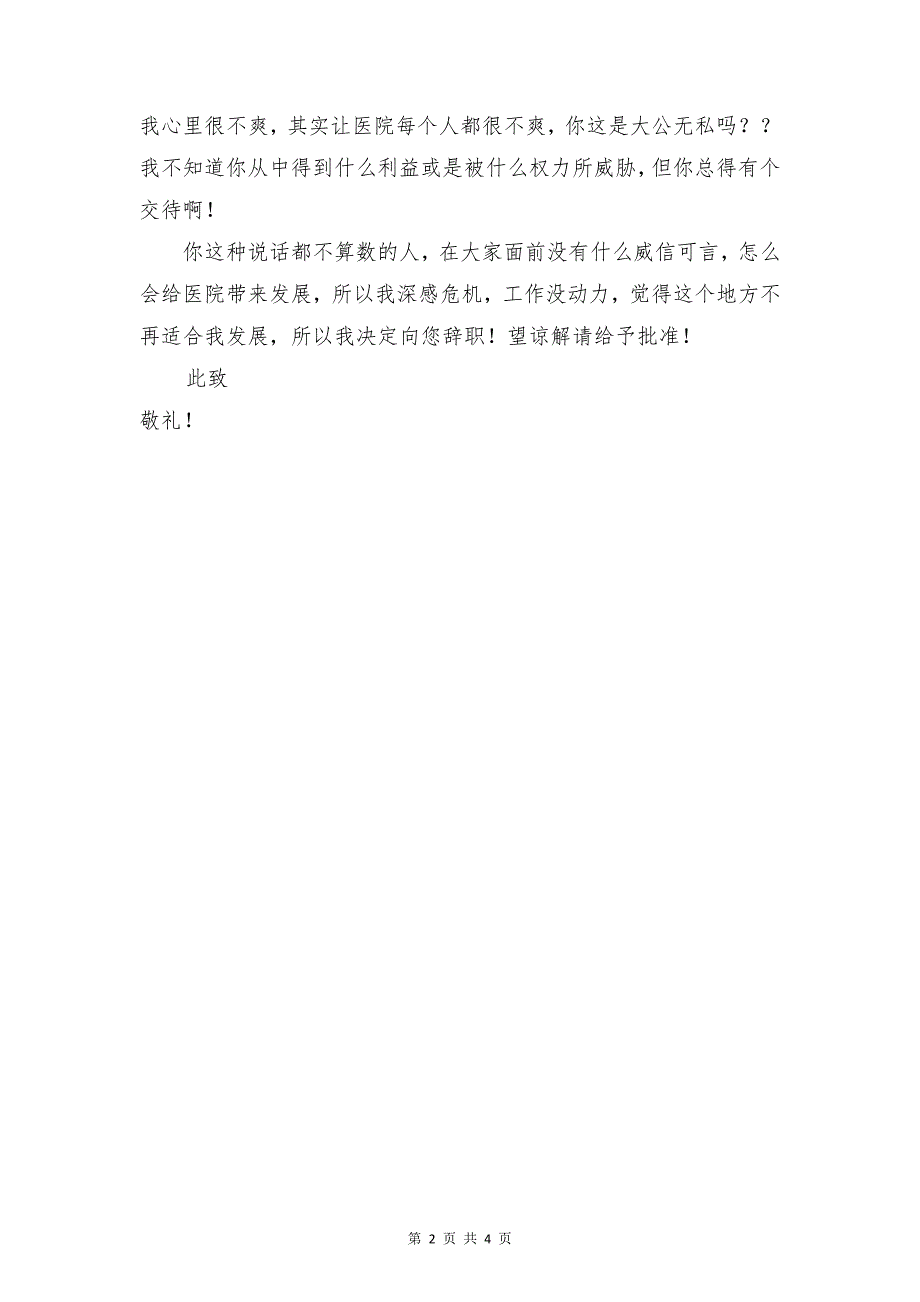 我心里很不爽，其实让医院每个人都很不爽，你这是大公无私吗？？我不知道你从中得到什么利益或是被什么权力所威胁，但你总得有个交待啊！

你这种说话都不算数的人，在大家面前没有什么威信可言，怎么会给医院带来发展，所以我深感危机，工作没动力，觉得这个地方不再适合我发展，所以我决定向您辞职！望谅解请给予批准！

此致

敬礼！

第 2 页 共 4 页